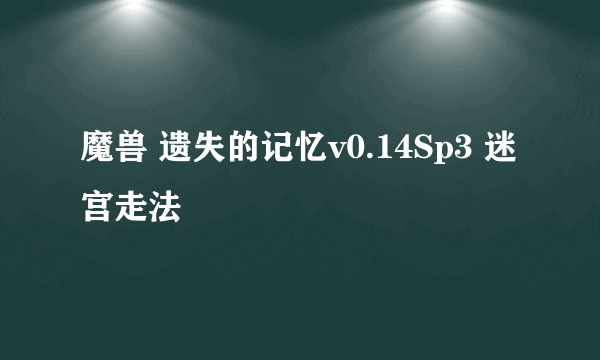 魔兽 遗失的记忆v0.14Sp3 迷宫走法